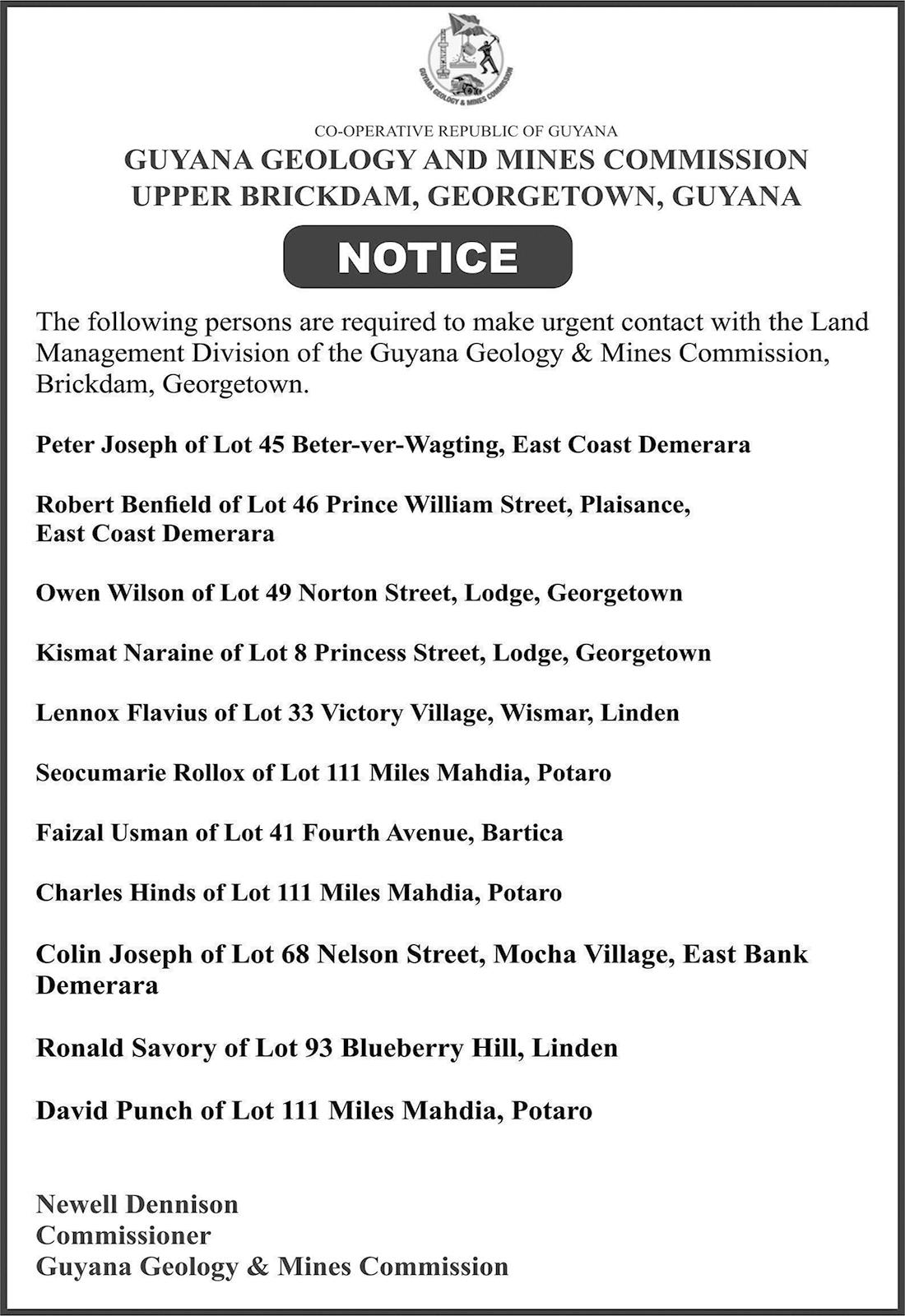 GUYANA GEOLOGY & MINES COMMISSION

CO-OPERATIVE REPUBLIC OF GUYANA
GUYANA GEOLOGY AND MINES COMMISSION
UPPER BRICKDAM, GEORGETOWN, GUYANA

NOTICE

The following persons are required to make urgent contact with the Land Management Division of the Guyana Geology & Mines Commission, Brickdam, Georgetown.

Peter Joseph of Lot 45 Beter-ver-Wagting, East Coast Demerara

Robert Benfield of Lot 46 Prince William Street, Plaisance, East Coast Demerara

Owen Wilson of Lot 49 Norton Street, Lodge, Georgetown

Kismat Naraine of Lot 8 Princess Street, Lodge, Georgetown

Lennox Flavius of Lot 33 Victory Village, Wismar, Linden

Seocumarie Rollox of Lot 111 Miles Mahdia, Potaro

Faizal Usman of Lot 41 Fourth Avenue, Bartica

Charles Hinds of Lot 111 Miles Mahdia, Potaro

Colin Joseph of Lot 68 Nelson Street, Mocha Village, East Bank Demerara

Ronald Savory of Lot 93 Blueberry Hill, Linden

David Punch of Lot 111 Miles Mahdia, Potaro

Newell Dennison
Commissioner
Guyana Geology & Mines Commission